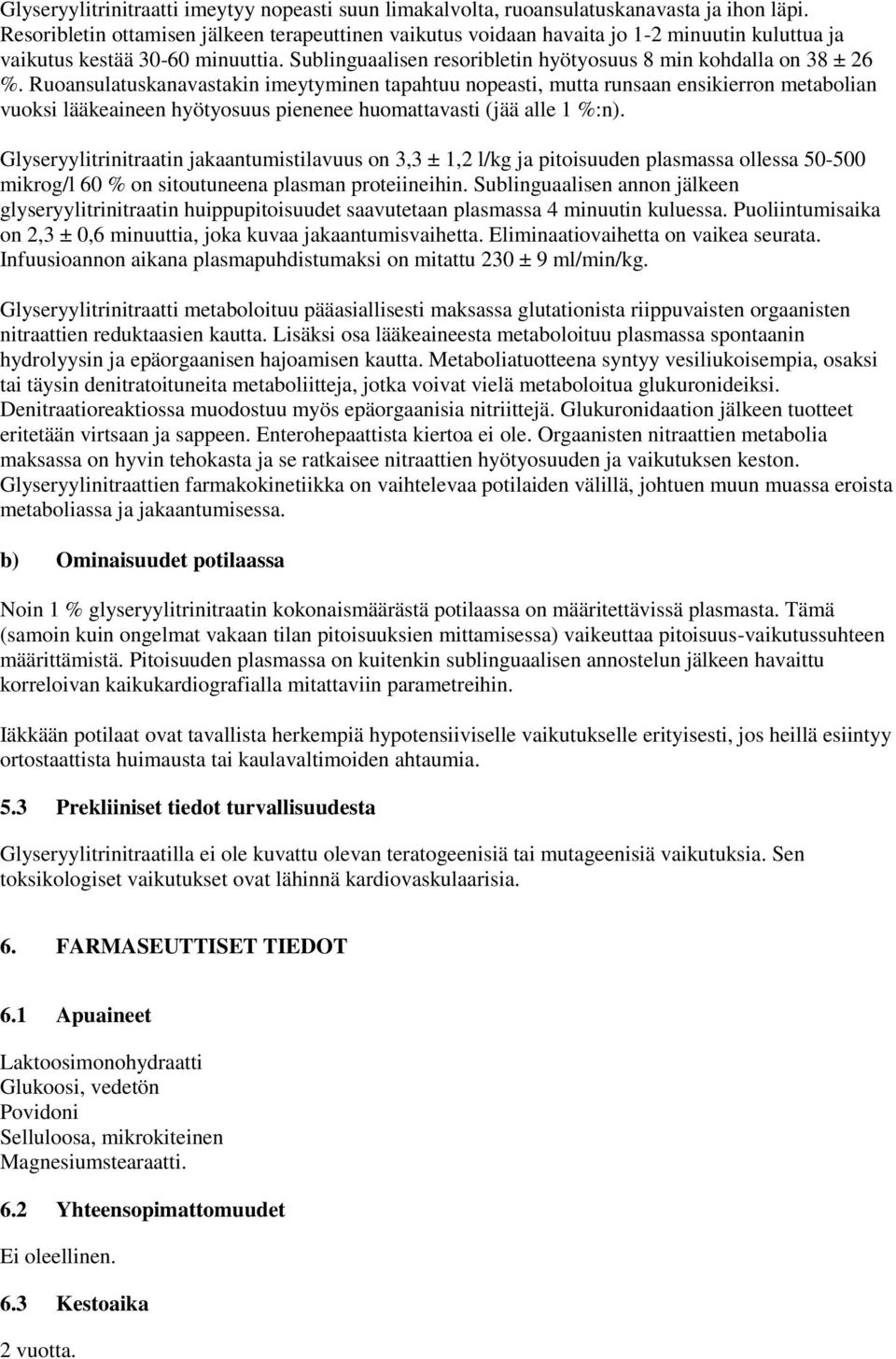 Glyseryylitrinitraatti imeytyy nopeasti suun limakalvolta, ruoansulatuskanavasta ja ihon läpi. Resoribletin ottamisen jälkeen terapeuttinen vaikutus voidaan havaita jo 1-2 minuutin kuluttua ja vaikutus kestää 30-60 minuuttia. Sublinguaalisen resoribletin hyötyosuus 8 min kohdalla on 38 ± 26 %. Ruoansulatuskanavastakin imeytyminen tapahtuu nopeasti, mutta runsaan ensikierron metabolian vuoksi lääkeaineen hyötyosuus pienenee huomattavasti (jää alle 1 %:n).

Glyseryylitrinitraatin jakaantumistilavuus on 3,3 ± 1,2 l/kg ja pitoisuuden plasmassa ollessa 50-500 mikrog/l 60 % on sitoutuneena plasman proteiineihin. Sublinguaalisen annon jälkeen glyseryylitrinitraatin huippupitoisuudet saavutetaan plasmassa 4 minuutin kuluessa. Puoliintumisaika on 2,3 ± 0,6 minuuttia, joka kuvaa jakaantumisvaihetta. Eliminaatiovaihetta on vaikea seurata. Infuusioannon aikana plasmapuhdistumaksi on mitattu 230 ± 9 ml/min/kg.

Glyseryylitrinitraatti metaboloituu pääasiallisesti maksassa glutationista riippuvaisten orgaanisten nitraattien reduktaasien kautta. Lisäksi osa lääkeaineesta metaboloituu plasmassa spontaanin hydrolyysin ja epäorgaanisen hajoamisen kautta. Metaboliatuotteena syntyy vesiliukoisempia, osaksi tai täysin denitratoituneita metaboliitteja, jotka voivat vielä metaboloitua glukuronideiksi. Denitraatioreaktiossa muodostuu myös epäorgaanisia nitriittejä. Glukuronidaation jälkeen tuotteet eritetään virtsaan ja sappeen. Enterohepaattista kiertoa ei ole. Orgaanisten nitraattien metabolia maksassa on hyvin tehokasta ja se ratkaisee nitraattien hyötyosuuden ja vaikutuksen keston. Glyseryylinitraattien farmakokinetiikka on vaihtelevaa potilaiden välillä, johtuen muun muassa eroista metaboliassa ja jakaantumisessa.

b) Ominaisuudet potilaassa

Noin 1 % glyseryylitrinitraatin kokonaismäärästä potilaassa on määritettävissä plasmasta. Tämä (samoin kuin ongelmat vakaan tilan pitoisuuksien mittamisessa) vaikeuttaa pitoisuus-vaikutussuhteen määrittämistä. Pitoisuuden plasmassa on kuitenkin sublinguaalisen annostelun jälkeen havaittu korreloivan kaikukardiografialla mitattaviin parametreihin.

Iäkkään potilaat ovat tavallista herkempiä hypotensiiviselle vaikutukselle erityisesti, jos heillä esiintyy ortostaattista huimausta tai kaulavaltimoiden ahtaumia.

5.3 Prekliiniset tiedot turvallisuudesta

Glyseryylitrinitraatilla ei ole kuvattu olevan teratogeenisiä tai mutageenisiä vaikutuksia. Sen toksikologiset vaikutukset ovat lähinnä kardiovaskulaarisia.

6. FARMASEUTTISET TIEDOT

6.1 Apuaineet

Laktoosimonohydraatti
Glukoosi, vedetön
Povidoni
Selluloosa, mikrokiteinen
Magnesiumstearaatti.

6.2 Yhteensopimattomuudet

Ei oleellinen.

6.3 Kestoaika

2 vuotta.